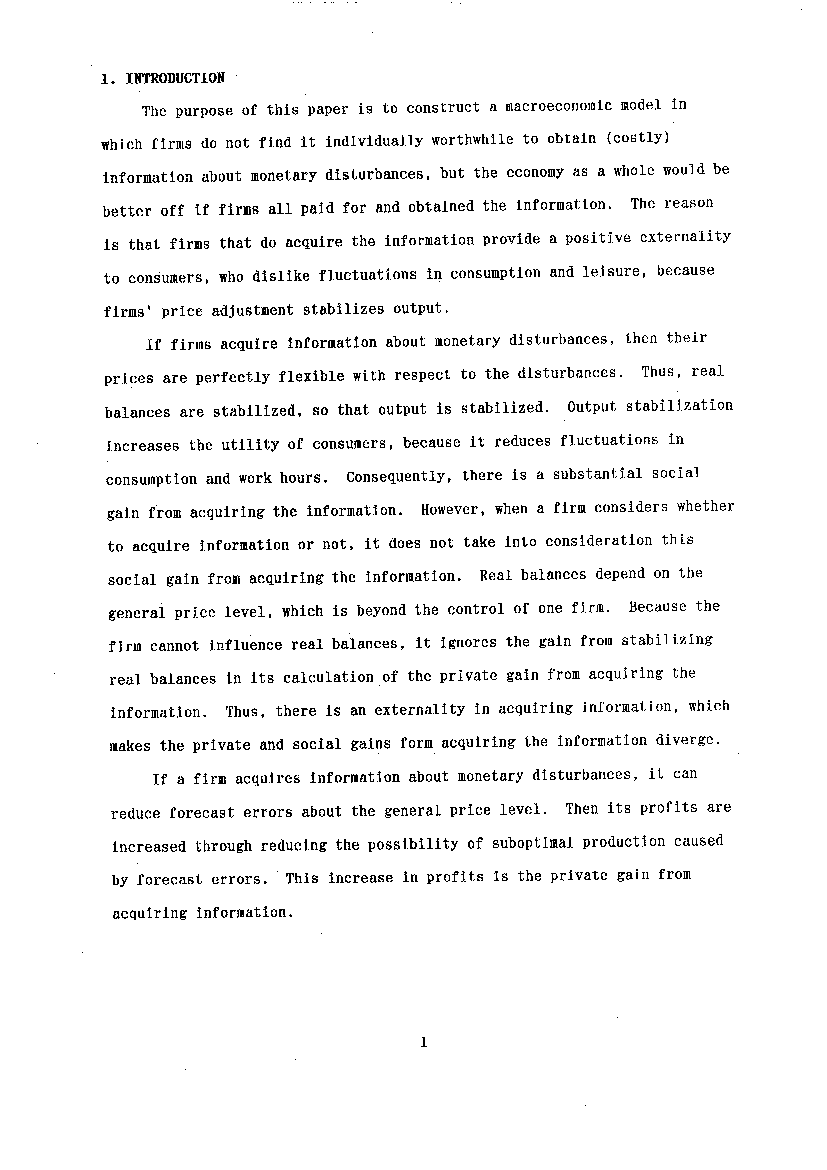 1. INTRODUCTION

The purpose of this paper is to construct a macroeconomic model in which firms do not find it individually worthwhile to obtain (costly) information about monetary disturbances, but the economy as a whole would be better off if firms all paid for and obtained the information. The reason is that firms that do acquire the information provide a positive externality to consumers, who dislike fluctuations in consumption and leisure, because firms' price adjustment stabilizes output.

If firms acquire information about monetary disturbances, then their prices are perfectly flexible with respect to the disturbances. Thus, real balances are stabilized, so that output is stabilized. Output stabilization increases the utility of consumers, because it reduces fluctuations in consumption and work hours. Consequently, there is a substantial social gain from acquiring the information. However, when a firm considers whether to acquire information or not, it does not take into consideration this social gain from acquiring the information. Real balances depend on the general price level, which is beyond the control of one firm. Because the firm cannot influence real balances, it ignores the gain from stabilizing real balances in its calculation of the private gain from acquiring the information. Thus, there is an externality in acquiring information, which makes the private and social gains form acquiring the information diverge.

If a firm acquires information about monetary disturbances, it can reduce forecast errors about the general price level. Then its profits are increased through reducing the possibility of suboptimal production caused by forecast errors. This increase in profits is the private gain from acquiring information.

1